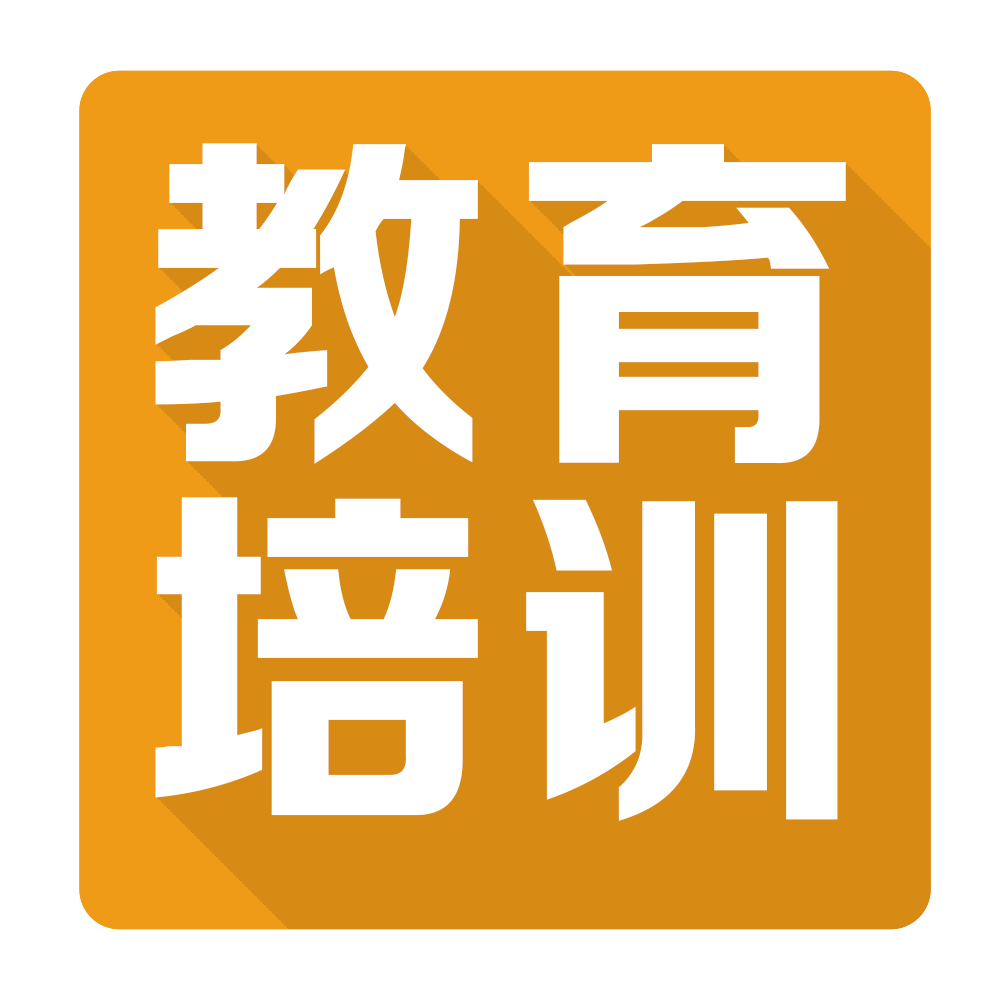 教育
培训